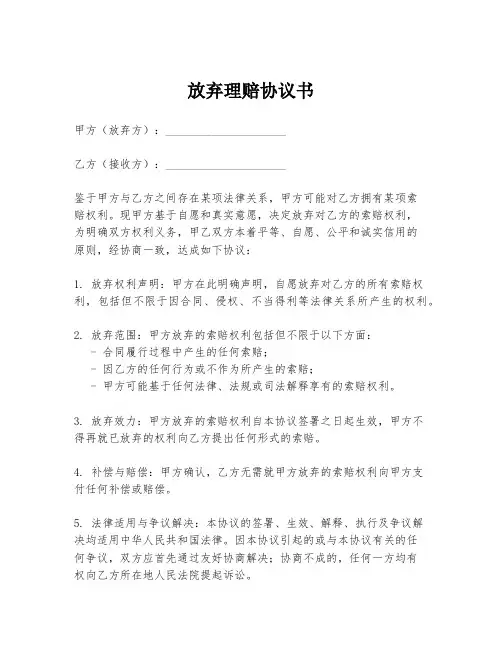 放弃理赔协议书

甲方（放弃方）：____________________

乙方（接收方）：____________________

鉴于甲方与乙方之间存在某项法律关系，甲方可能对乙方拥有某项索赔权利。现甲方基于自愿和真实意愿，决定放弃对乙方的索赔权利，为明确双方权利义务，甲乙双方本着平等、自愿、公平和诚实信用的原则，经协商一致，达成如下协议：

1. 放弃权利声明：甲方在此明确声明，自愿放弃对乙方的所有索赔权利，包括但不限于因合同、侵权、不当得利等法律关系所产生的权利。

2. 放弃范围：甲方放弃的索赔权利包括但不限于以下方面：
- 合同履行过程中产生的任何索赔；
- 因乙方的任何行为或不作为所产生的索赔；
- 甲方可能基于任何法律、法规或司法解释享有的索赔权利。

3. 放弃效力：甲方放弃的索赔权利自本协议签署之日起生效，甲方不得再就已放弃的权利向乙方提出任何形式的索赔。

4. 补偿与赔偿：甲方确认，乙方无需就甲方放弃的索赔权利向甲方支付任何补偿或赔偿。

5. 法律适用与争议解决：本协议的签署、生效、解释、执行及争议解决均适用中华人民共和国法律。因本协议引起的或与本协议有关的任何争议，双方应首先通过友好协商解决；协商不成的，任何一方均有权向乙方所在地人民法院提起诉讼。